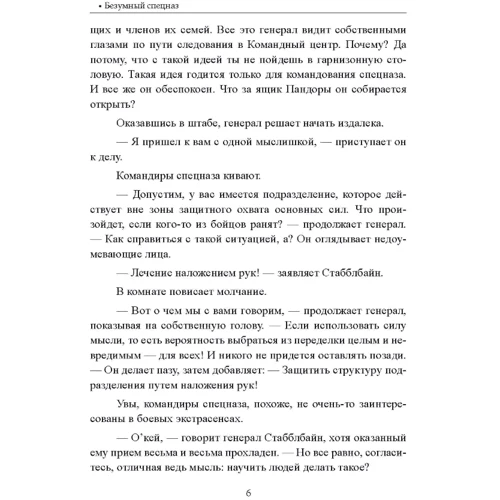 • Безумный спецназ

щих и членов их семей. Все это генерал видит собственными глазами по пути следования в Командный центр. Почему? Да потому, что с такой идеей ты не пойдешь в гарнизонную столовую. Такая идея годится только для командования спецназа. И все же он обеспокоен. Что за ящик Пандоры он собирается открыть?

Оказавшись в штабе, генерал решает начать издалека.

— Я пришел к вам с одной мыслишкой, — приступает он к делу.

Командиры спецназа кивают.

— Допустим, у вас имеется подразделение, которое действует вне зоны защитного охвата основных сил. Что произойдет, если кого-то из бойцов ранят? — продолжает генерал. — Как справиться с такой ситуацией, а? Он оглядывает недоумевающие лица.

— Лечение наложением рук! — заявляет Стабблбайн.

В комнате повисает молчание.

— Вот о чем мы с вами говорим, — продолжает генерал, показывая на собственную голову. — Если использовать силу мысли, то есть вероятность выбраться из переделки целым и невредимым — для всех! И никого не придется оставлять позади. — Он делает паузу, затем добавляет: — Защитить структуру подразделения путем наложения рук!

Увы, командиры спецназа, похоже, не очень-то заинтересованы в боевых экстрасенсах.

— О'кей, — говорит генерал Стабблбайн, хотя оказанный ему прием весьма и весьма прохладен. — Но все равно, согласитесь, отличная ведь мысль: научить людей делать такое?

6